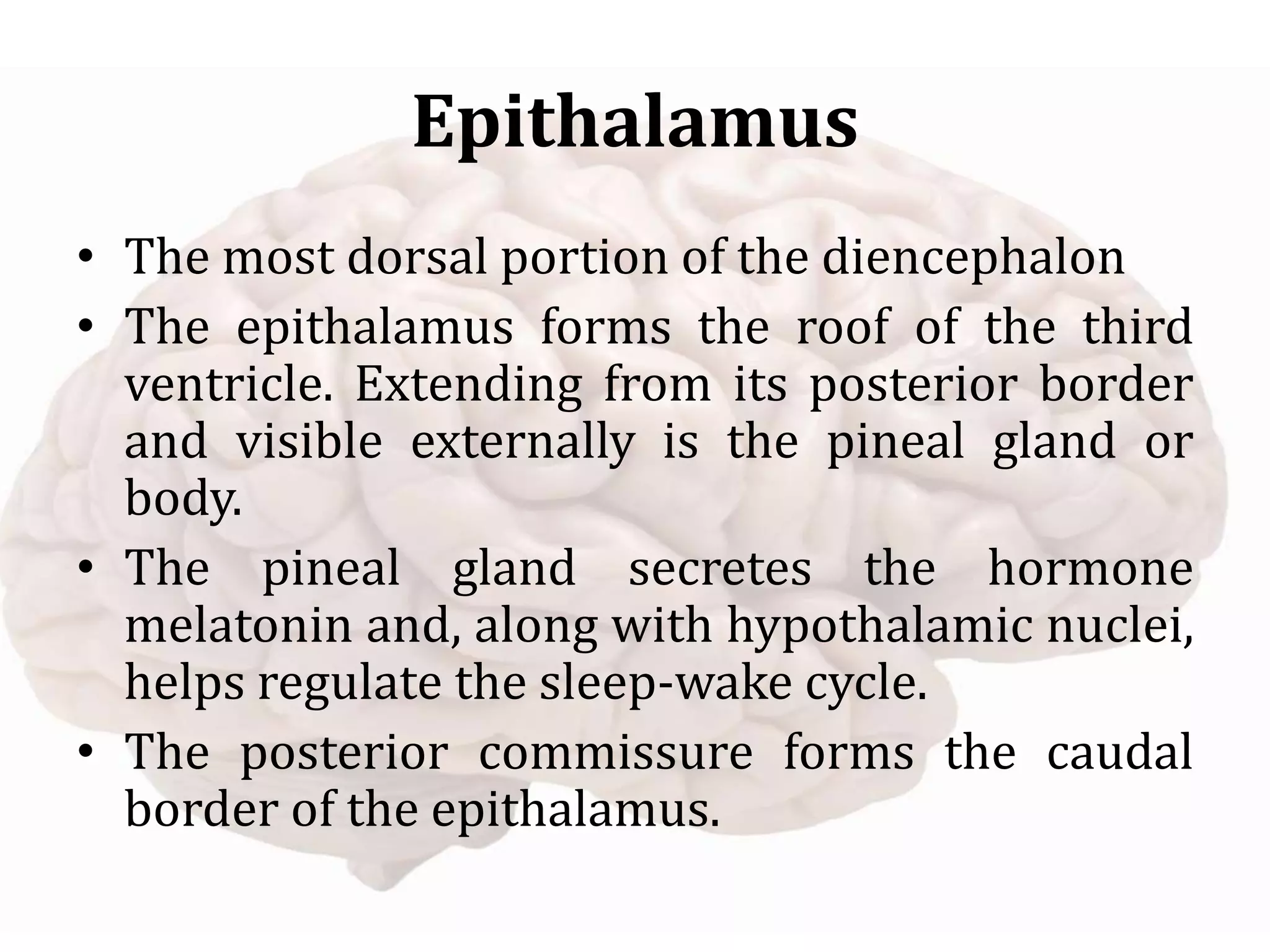 Epithalamus

• The most dorsal portion of the diencephalon
• The epithalamus forms the roof of the third ventricle. Extending from its posterior border and visible externally is the pineal gland or body.
• The pineal gland secretes the hormone melatonin and, along with hypothalamic nuclei, helps regulate the sleep-wake cycle.
• The posterior commissure forms the caudal border of the epithalamus.